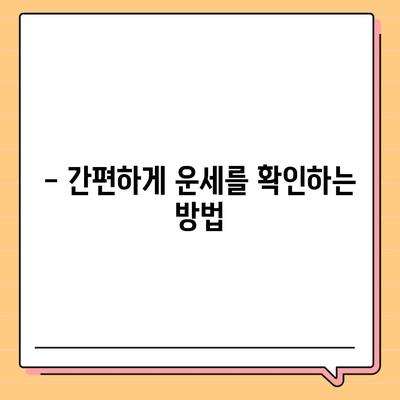 – 간편하게 운세를 확인하는 방법